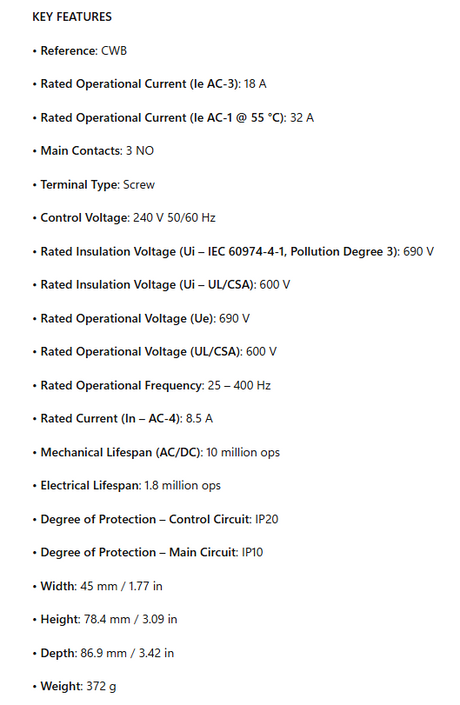 KEY FEATURES

• Reference: CWB

• Rated Operational Current (Ie AC-3): 18 A

• Rated Operational Current (Ie AC-1 @ 55 °C): 32 A

• Main Contacts: 3 NO

• Terminal Type: Screw

• Control Voltage: 240 V 50/60 Hz

• Rated Insulation Voltage (Ui – IEC 60974-4-1, Pollution Degree 3): 690 V

• Rated Insulation Voltage (Ui – UL/CSA): 600 V

• Rated Operational Voltage (Ue): 690 V

• Rated Operational Voltage (UL/CSA): 600 V

• Rated Operational Frequency: 25 – 400 Hz

• Rated Current (In – AC-4): 8.5 A

• Mechanical Lifespan (AC/DC): 10 million ops

• Electrical Lifespan: 1.8 million ops

• Degree of Protection – Control Circuit: IP20

• Degree of Protection – Main Circuit: IP10

• Width: 45 mm / 1.77 in

• Height: 78.4 mm / 3.09 in

• Depth: 86.9 mm / 3.42 in

• Weight: 372 g